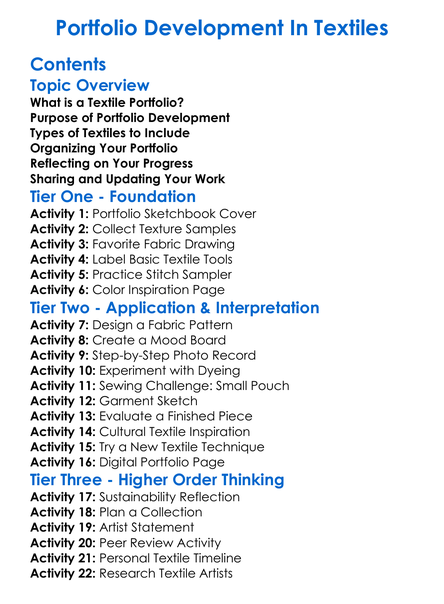 Portfolio Development In Textiles

Contents

Topic Overview

What is a Textile Portfolio?
Purpose of Portfolio Development
Types of Textiles to Include
Organizing Your Portfolio
Reflecting on Your Progress
Sharing and Updating Your Work

Tier One - Foundation

Activity 1: Portfolio Sketchbook Cover
Activity 2: Collect Texture Samples
Activity 3: Favorite Fabric Drawing
Activity 4: Label Basic Textile Tools
Activity 5: Practice Stitch Sampler
Activity 6: Color Inspiration Page

Tier Two - Application & Interpretation

Activity 7: Design a Fabric Pattern
Activity 8: Create a Mood Board
Activity 9: Step-by-Step Photo Record
Activity 10: Experiment with Dyeing
Activity 11: Sewing Challenge: Small Pouch
Activity 12: Garment Sketch
Activity 13: Evaluate a Finished Piece
Activity 14: Cultural Textile Inspiration
Activity 15: Try a New Textile Technique
Activity 16: Digital Portfolio Page

Tier Three - Higher Order Thinking

Activity 17: Sustainability Reflection
Activity 18: Plan a Collection
Activity 19: Artist Statement
Activity 20: Peer Review Activity
Activity 21: Personal Textile Timeline
Activity 22: Research Textile Artists